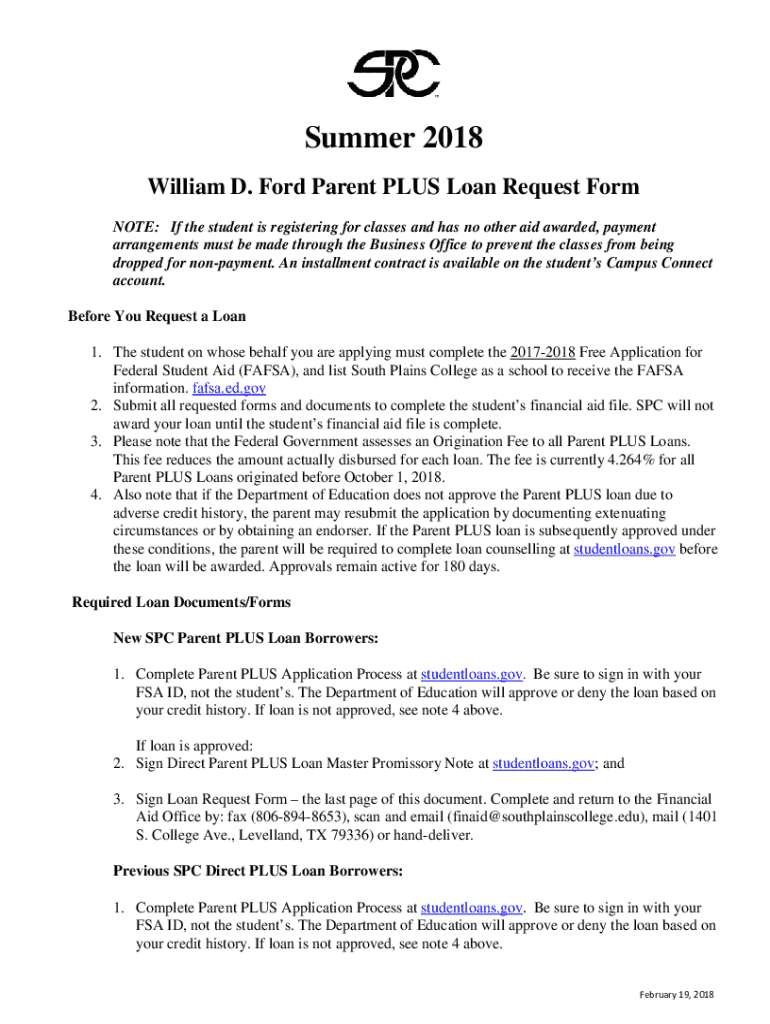 SPC

Summer 2018

William D. Ford Parent PLUS Loan Request Form

NOTE: If the student is registering for classes and has no other aid awarded, payment arrangements must be made through the Business Office to prevent the classes from being dropped for non-payment. An installment contract is available on the student's Campus Connect account.

Before You Request a Loan

1. The student on whose behalf you are applying must complete the 2017-2018 Free Application for Federal Student Aid (FAFSA), and list South Plains College as a school to receive the FAFSA information. fafsa.ed.gov
2. Submit all requested forms and documents to complete the student's financial aid file. SPC will not award your loan until the student's financial aid file is complete.
3. Please note that the Federal Government assesses an Origination Fee to all Parent PLUS Loans. This fee reduces the amount actually disbursed for each loan. The fee is currently 4.264% for all Parent PLUS Loans originated before October 1, 2018.
4. Also note that if the Department of Education does not approve the Parent PLUS loan due to adverse credit history, the parent may resubmit the application by documenting extenuating circumstances or by obtaining an endorser. If the Parent PLUS loan is subsequently approved under these conditions, the parent will be required to complete loan counselling at studentloans.gov before the loan will be awarded. Approvals remain active for 180 days.

Required Loan Documents/Forms

New SPC Parent PLUS Loan Borrowers:

1. Complete Parent PLUS Application Process at studentloans.gov. Be sure to sign in with your FSA ID, not the student's. The Department of Education will approve or deny the loan based on your credit history. If loan is not approved, see note 4 above.

If loan is approved:
2. Sign Direct Parent PLUS Loan Master Promissory Note at studentloans.gov; and

3. Sign Loan Request Form – the last page of this document. Complete and return to the Financial Aid Office by: fax (806-894-8653), scan and email (finaid@southplainscollege.edu), mail (1401 S. College Ave., Levelland, TX 79336) or hand-deliver.

Previous SPC Direct PLUS Loan Borrowers:

1. Complete Parent PLUS Application Process at studentloans.gov. Be sure to sign in with your FSA ID, not the student's. The Department of Education will approve or deny the loan based on your credit history. If loan is not approved, see note 4 above.

February 19, 2018